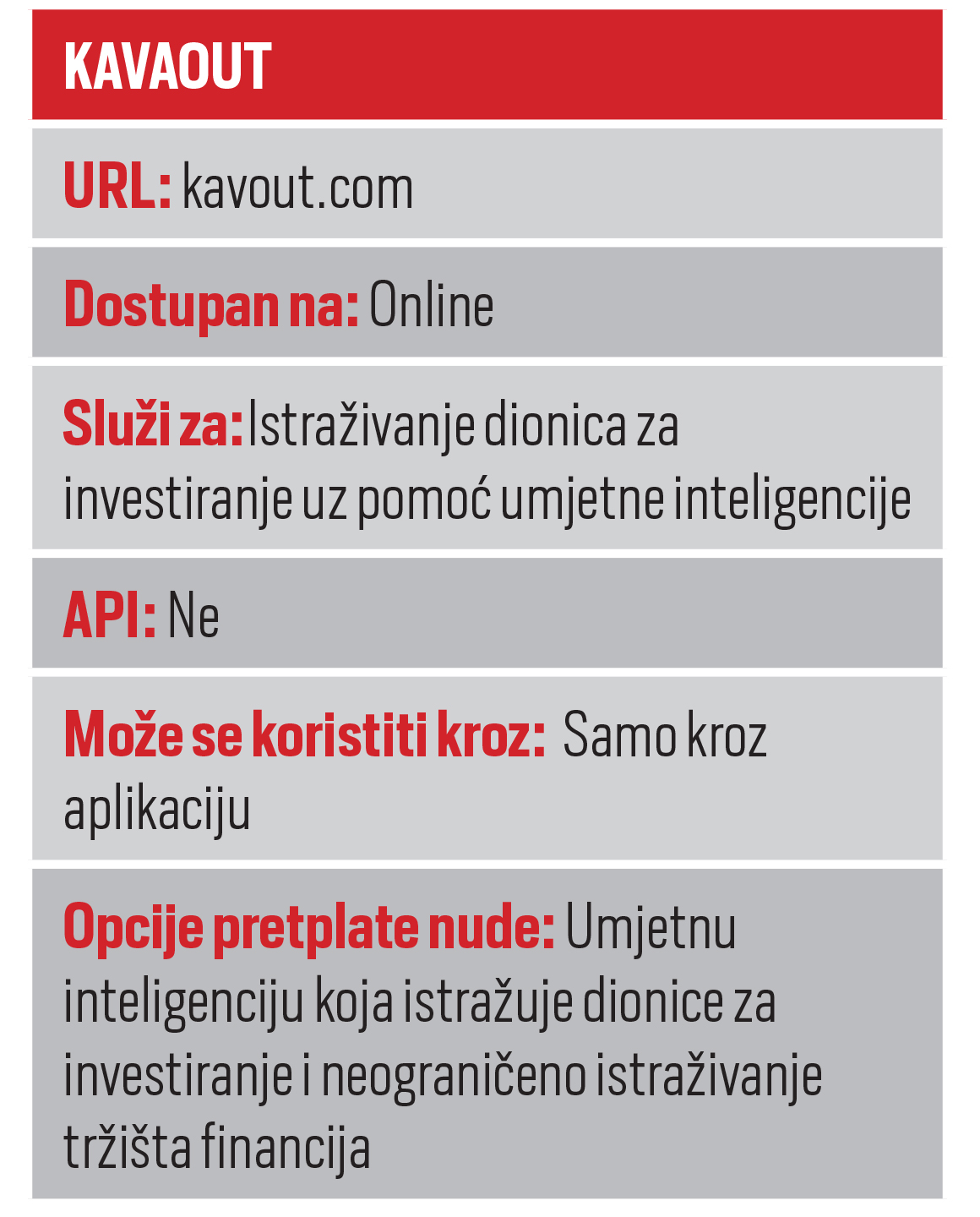 KAVAOUT

URL: kavout.com

Dostupan na: Online

Služi za: Istraživanje dionica za investiranje uz pomoć umjetne inteligencije

API: Ne

Može se koristiti kroz: Samo kroz aplikaciju

Opcije pretplate nude: Umjetnu inteligenciju koja istražuje dionice za investiranje i neograničeno istraživanje tržišta financija